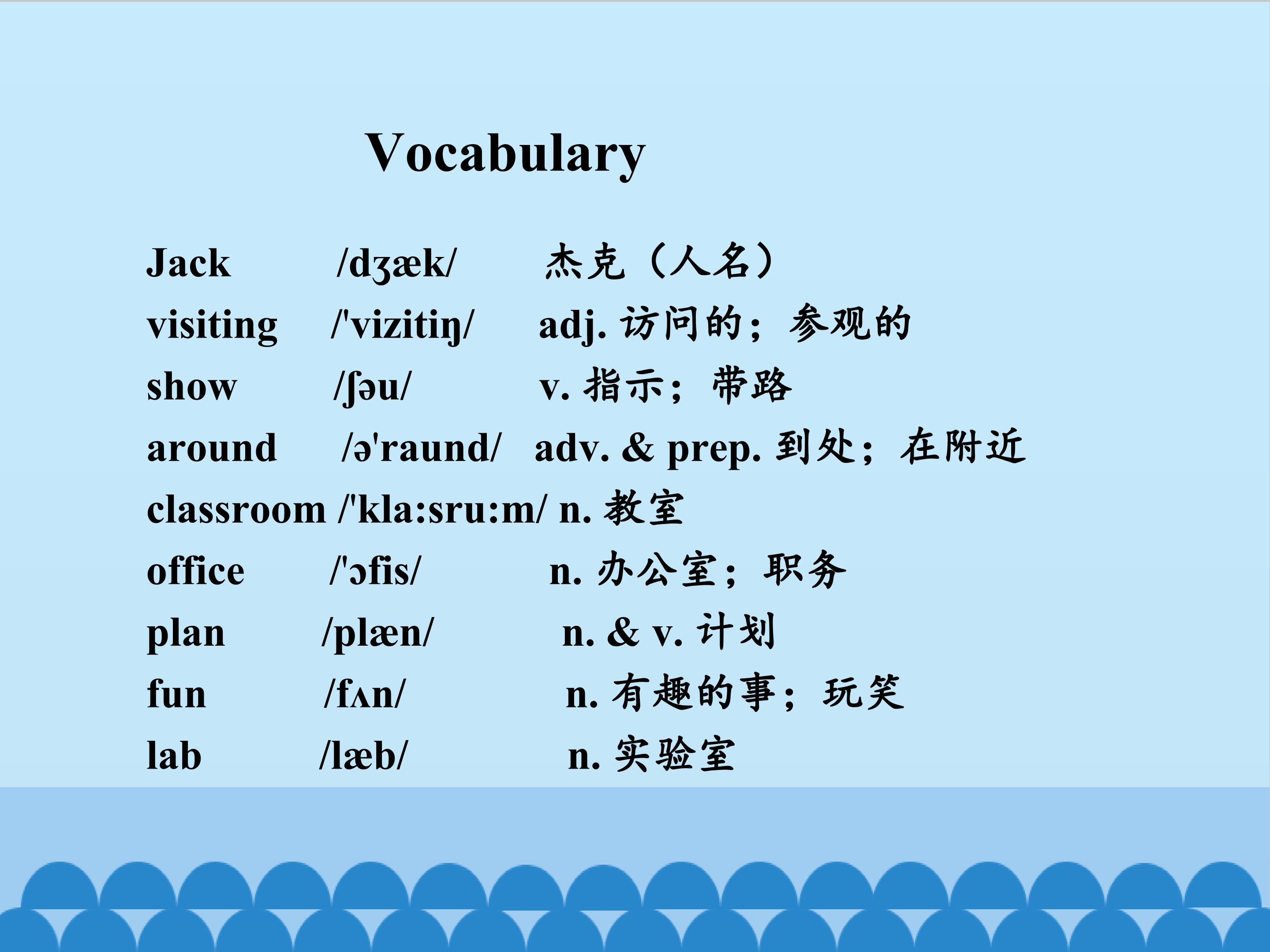 Vocabulary

Jack /dʒæk/ 杰克（人名）
visiting /'vizitiŋ/ adj.访问的；参观的
show /ʃəu/ v.指示；带路
around /ə'raund/ adv. & prep.到处；在附近
classroom /'kla:sru:m/ n.教室
office /'ɔfis/ n.办公室；职务
plan /plæn/ n. & v.计划
fun /fʌn/ n.有趣的事；玩笑
lab /læb/ n.实验室